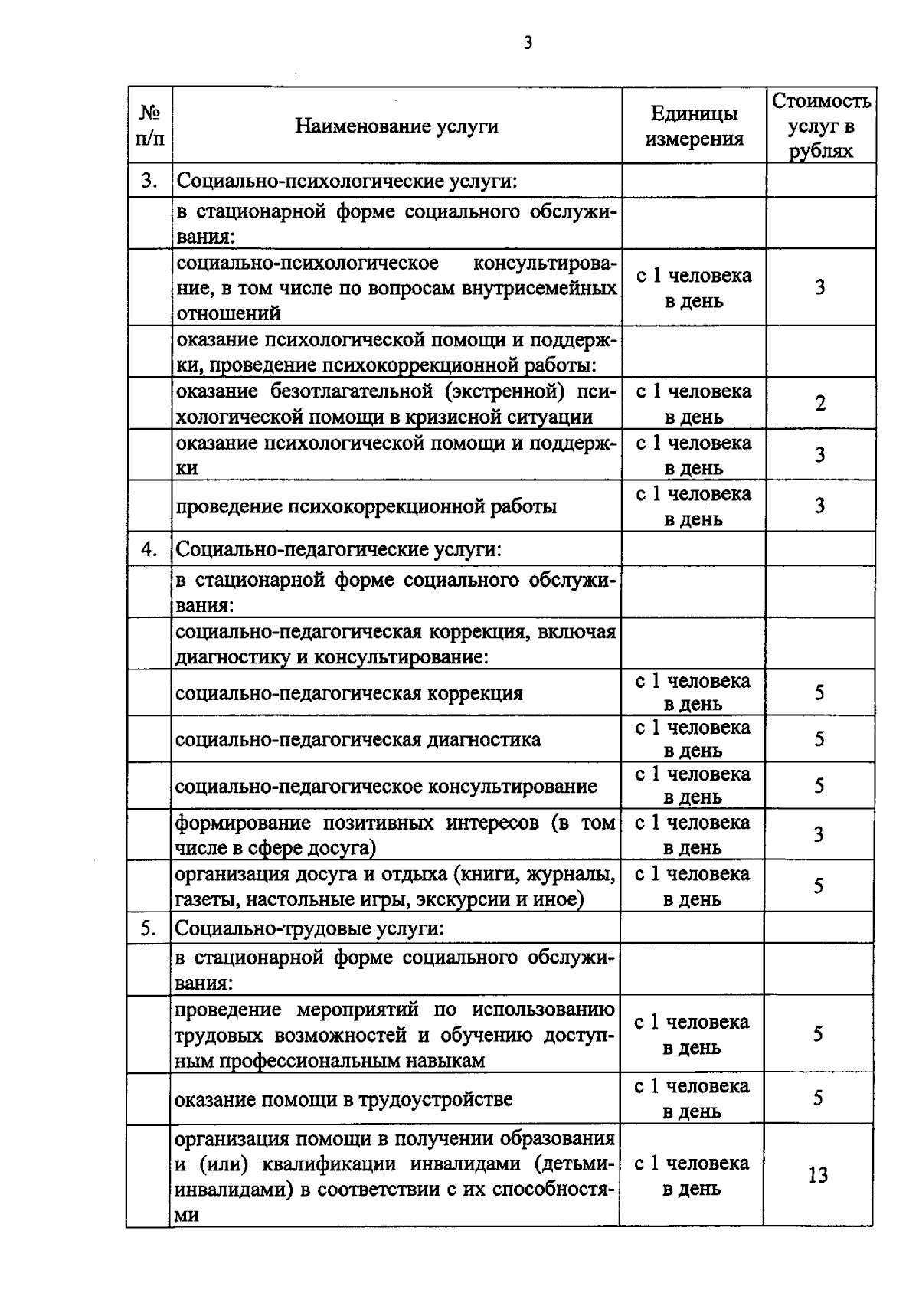 3

| № п/п | Наименование услуги | Единицы измерения | Стоимость услуг в рублях |
|---|---|---|---|
| 3. | Социально-психологические услуги: | | |
| | в стационарной форме социального обслуживания: | | |
| | социально-психологическое консультирование, в том числе по вопросам внутрисемейных отношений | с 1 человека в день | 3 |
| | оказание психологической помощи и поддержки, проведение психокоррекционной работы: | | |
| | оказание безотлагательной (экстренной) психологической помощи в кризисной ситуации | с 1 человека в день | 2 |
| | оказание психологической помощи и поддержки | с 1 человека в день | 3 |
| | проведение психокоррекционной работы | с 1 человека в день | 3 |
| 4. | Социально-педагогические услуги: | | |
| | в стационарной форме социального обслуживания: | | |
| | социально-педагогическая коррекция, включая диагностику и консультирование: | | |
| | социально-педагогическая коррекция | с 1 человека в день | 5 |
| | социально-педагогическая диагностика | с 1 человека в день | 5 |
| | социально-педагогическое консультирование | с 1 человека в день | 5 |
| | формирование позитивных интересов (в том числе в сфере досуга) | с 1 человека в день | 3 |
| | организация досуга и отдыха (книги, журналы, газеты, настольные игры, экскурсии и иное) | с 1 человека в день | 5 |
| 5. | Социально-трудовые услуги: | | |
| | в стационарной форме социального обслуживания: | | |
| | проведение мероприятий по использованию трудовых возможностей и обучению доступным профессиональным навыкам | с 1 человека в день | 5 |
| | оказание помощи в трудоустройстве | с 1 человека в день | 5 |
| | организация помощи в получении образования и (или) квалификации инвалидами (детьми-инвалидами) в соответствии с их способностями | с 1 человека в день | 13 |